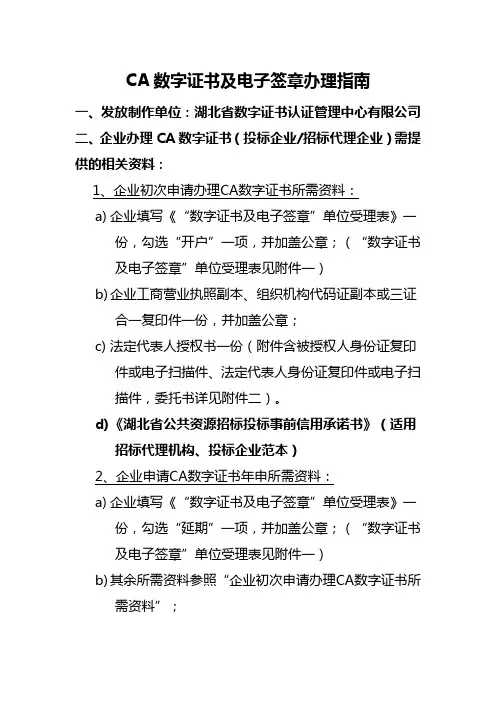 CA 数字证书及电子签章办理指南

一、发放制作单位：湖北省数字证书认证管理中心有限公司

二、企业办理 CA 数字证书（投标企业/招标代理企业）需提供的相关资料：

1、企业初次申请办理CA数字证书所需资料：

a) 企业填写《“数字证书及电子签章”单位受理表》一份，勾选“开户”一项，并加盖公章；（“数字证书及电子签章”单位受理表见附件一）

b) 企业工商营业执照副本、组织机构代码证副本或三证合一复印件一份，并加盖公章；

c) 法定代表人授权书一份（附件含被授权人身份证复印件或电子扫描件、法定代表人身份证复印件或电子扫描件，委托书详见附件二）。

d)《湖北省公共资源招标投标事前信用承诺书》（适用招标代理机构、投标企业范本）

2、企业申请CA数字证书年申所需资料：

a) 企业填写《“数字证书及电子签章”单位受理表》一份，勾选“延期”一项，并加盖公章；（“数字证书及电子签章”单位受理表见附件一）

b) 其余所需资料参照“企业初次申请办理CA数字证书所需资料”；